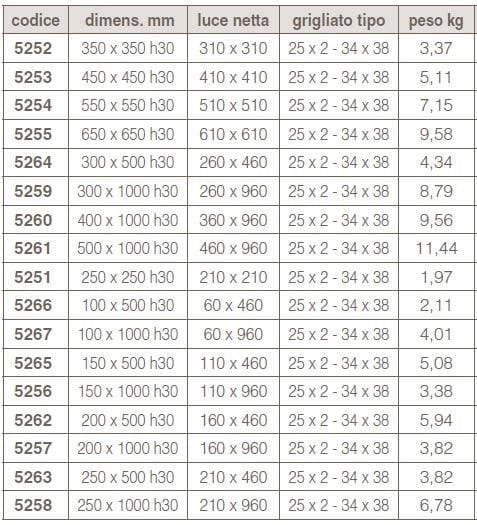 | codice | dimens. mm | luce netta | grigliato tipo | peso kg |
|---|---|---|---|---|
| 5252 | 350 x 350 h30 | 310 x 310 | 25 x 2 - 34 x 38 | 3,37 |
| 5253 | 450 x 450 h30 | 410 x 410 | 25 x 2 - 34 x 38 | 5,11 |
| 5254 | 550 x 550 h30 | 510 x 510 | 25 x 2 - 34 x 38 | 7,15 |
| 5255 | 650 x 650 h30 | 610 x 610 | 25 x 2 - 34 x 38 | 9,58 |
| 5264 | 300 x 500 h30 | 260 x 460 | 25 x 2 - 34 x 38 | 4,34 |
| 5259 | 300 x 1000 h30 | 260 x 960 | 25 x 2 - 34 x 38 | 8,79 |
| 5260 | 400 x 1000 h30 | 360 x 960 | 25 x 2 - 34 x 38 | 9,56 |
| 5261 | 500 x 1000 h30 | 460 x 960 | 25 x 2 - 34 x 38 | 11,44 |
| 5251 | 250 x 250 h30 | 210 x 210 | 25 x 2 - 34 x 38 | 1,97 |
| 5266 | 100 x 500 h30 | 60 x 460 | 25 x 2 - 34 x 38 | 2,11 |
| 5267 | 100 x 1000 h30 | 60 x 960 | 25 x 2 - 34 x 38 | 4,01 |
| 5265 | 150 x 500 h30 | 110 x 460 | 25 x 2 - 34 x 38 | 5,08 |
| 5256 | 150 x 1000 h30 | 110 x 960 | 25 x 2 - 34 x 38 | 3,38 |
| 5262 | 200 x 500 h30 | 160 x 460 | 25 x 2 - 34 x 38 | 5,94 |
| 5257 | 200 x 1000 h30 | 160 x 960 | 25 x 2 - 34 x 38 | 3,82 |
| 5263 | 250 x 500 h30 | 210 x 460 | 25 x 2 - 34 x 38 | 3,82 |
| 5258 | 250 x 1000 h30 | 210 x 960 | 25 x 2 - 34 x 38 | 6,78 |